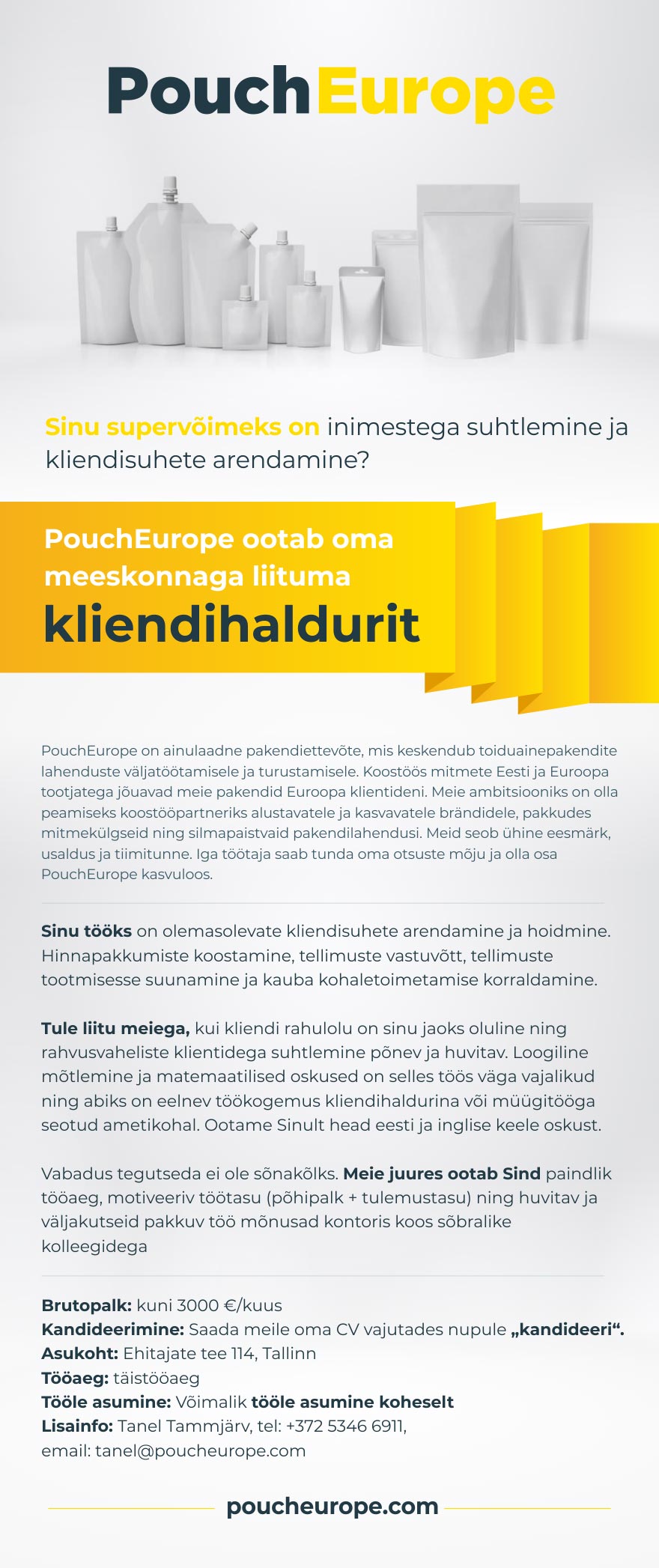 PouchEurope

Sinu supervõimeks on inimestega suhtlemine ja kliendisuhete arendamine?

PouchEurope ootab oma meeskonnaga liituma

kliendihaldurit

PouchEurope on ainulaadne pakendiettevõte, mis keskendub toiduainepakendite lahenduste väljatöötamisele ja turustamisele. Koostöös mitmete Eesti ja Euroopa tootjatega jõuavad meie pakendid Euroopa klientideni. Meie ambitsiooniks on olla peamiseks koostööpartneriks alustavatele ja kasvavatele brändidele, pakkudes mitmekülgseid ning silmapaistvaid pakendilahendusi. Meid seob ühine eesmärk, usaldus ja tiimitunne. Iga töötaja saab tunda oma otsuste mõju ja olla osa PouchEurope kasvuloos.

Sinu tööks on olemasolevate kliendisuhete arendamine ja hoidmine. Hinnapakkumiste koostamine, tellimuste vastuvõtt, tellimuste tootmisesse suunamine ja kauba kohaletoimetamise korraldamine.

Tule liitu meiega, kui kliendi rahulolu on sinu jaoks oluline ning rahvusvaheliste klientidega suhtlemine põnev ja huvitav. Loogiline mõtlemine ja matemaatilised oskused on selles töös väga vajalikud ning abiks on eelnev töökogemus kliendihaldurina või müügitööga seotud ametikohal. Ootame Sinult head eesti ja inglise keele oskust.

Vabadus tegutseda ei ole sõnakõlks. Meie juures ootab Sind paindlik tööaeg, motiveeriv töötasu (põhipalk + tulemustasu) ning huvitav ja väljakutseid pakkuv töö mõnusad kontoris koos sõbralike kolleegidega

Brutopalk: kuni 3000 €/kuus
Kandideerimine: Saada meile oma CV vajutades nupule „kandideeri“.
Asukoht: Ehitajate tee 114, Tallinn
Tööaeg: täistööaeg
Tööle asumine: Võimalik tööle asumine koheselt
Lisainfo: Tanel Tammjärv, tel: +372 5346 6911, email: tanel@poucheurope.com

poucheurope.com